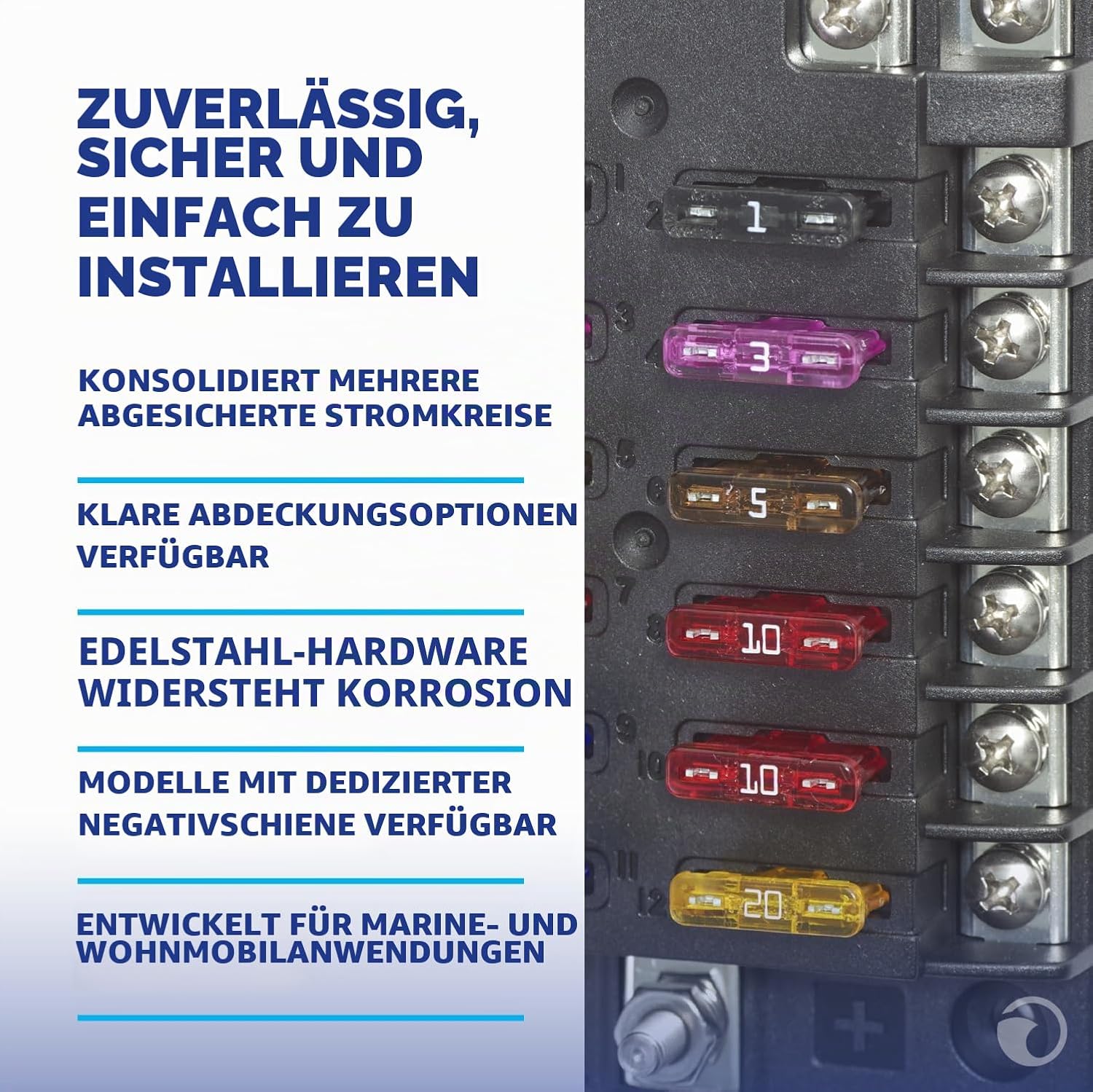 ZUVERLÄSSIG, SICHER UND EINFACH ZU INSTALLIEREN

KONSOLIDIERT MEHRERE ABGESICHERTE STROMKREISE

KLARE ABDECKUNGSOPTIONEN VERFÜGBAR

EDELSTAHL-HARDWARE WIDERSTEHT KORROSION

MODELLE MIT DEDIZIERTER NEGATIVSCHIENE VERFÜGBAR

ENTWICKELT FÜR MARINE- UND WOHNMOBILANWENDUNGEN

1
2
1
3
4
3
5
6
5
7
8
10
9
10
10
11
12
20
+